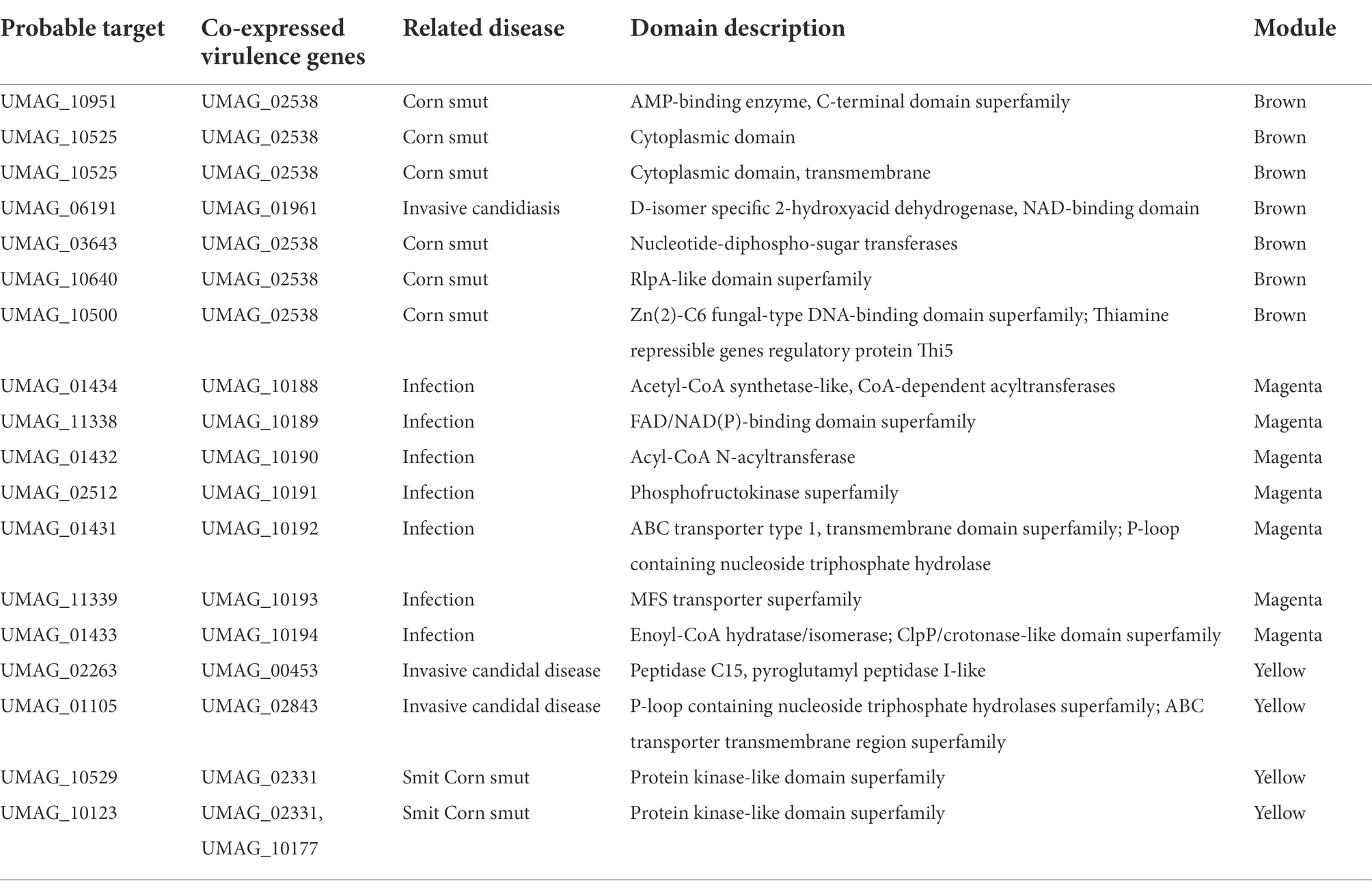 | Probable target | Co-expressed virulence genes | Related disease | Domain description | Module |
|---|---|---|---|---|
| UMAG_10951 | UMAG_02538 | Corn smut | AMP-binding enzyme, C-terminal domain superfamily | Brown |
| UMAG_10525 | UMAG_02538 | Corn smut | Cytoplasmic domain | Brown |
| UMAG_10525 | UMAG_02538 | Corn smut | Cytoplasmic domain, transmembrane | Brown |
| UMAG_06191 | UMAG_01961 | Invasive candidiasis | D-isomer specific 2-hydroxyacid dehydrogenase, NAD-binding domain | Brown |
| UMAG_03643 | UMAG_02538 | Corn smut | Nucleotide-diphospho-sugar transferases | Brown |
| UMAG_10640 | UMAG_02538 | Corn smut | RlpA-like domain superfamily | Brown |
| UMAG_10500 | UMAG_02538 | Corn smut | Zn(2)-C6 fungal-type DNA-binding domain superfamily; Thiamine repressible genes regulatory protein Thi5 | Brown |
| UMAG_01434 | UMAG_10188 | Infection | Acetyl-CoA synthetase-like, CoA-dependent acyltransferases | Magenta |
| UMAG_11338 | UMAG_10189 | Infection | FAD/NAD(P)-binding domain superfamily | Magenta |
| UMAG_01432 | UMAG_10190 | Infection | Acyl-CoA N-acyltransferase | Magenta |
| UMAG_02512 | UMAG_10191 | Infection | Phosphofructokinase superfamily | Magenta |
| UMAG_01431 | UMAG_10192 | Infection | ABC transporter type 1, transmembrane domain superfamily; P-loop containing nucleoside triphosphate hydrolase | Magenta |
| UMAG_11339 | UMAG_10193 | Infection | MFS transporter superfamily | Magenta |
| UMAG_01433 | UMAG_10194 | Infection | Enoyl-CoA hydratase/isomerase; ClpP/crotonase-like domain superfamily | Magenta |
| UMAG_02263 | UMAG_00453 | Invasive candidal disease | Peptidase C15, pyroglutamyl peptidase I-like | Yellow |
| UMAG_01105 | UMAG_02843 | Invasive candidal disease | P-loop containing nucleoside triphosphate hydrolases superfamily; ABC transporter transmembrane region superfamily | Yellow |
| UMAG_10529 | UMAG_02331 | Smit Corn smut | Protein kinase-like domain superfamily | Yellow |
| UMAG_10123 | UMAG_02331, UMAG_10177 | Smit Corn smut | Protein kinase-like domain superfamily | Yellow |